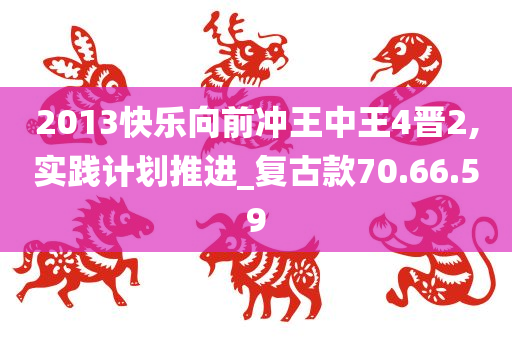 2013快乐向前冲王中王4晋2,实践计划推进_复古款70.66.59